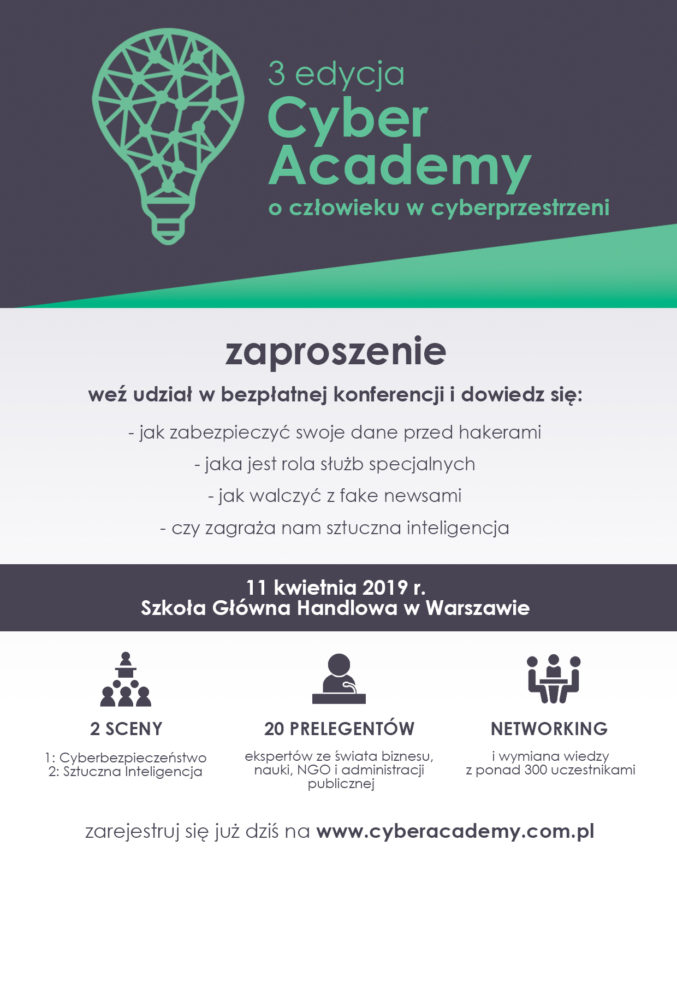 3 edycja
Cyber Academy
o człowieku w cyberprzestrzeni

zaproszenie

weź udział w bezpłatnej konferencji i dowiedz się:

- jak zabezpieczyć swoje dane przed hakerami
- jaka jest rola służb specjalnych
- jak walczyć z fake newsami
- czy zagraża nam sztuczna inteligencja

11 kwietnia 2019 r.
Szkoła Główna Handlowa w Warszawie

2 SCENY

1: Cyberbezpieczeństwo
2: Sztuczna Inteligencja

20 PRELEGENTÓW

ekspertów ze świata biznesu, nauki, NGO i administracji publicznej

NETWORKING

i wymiana wiedzy z ponad 300 uczestnikami

zarejestruj się już dziś na www.cyberacademy.com.pl